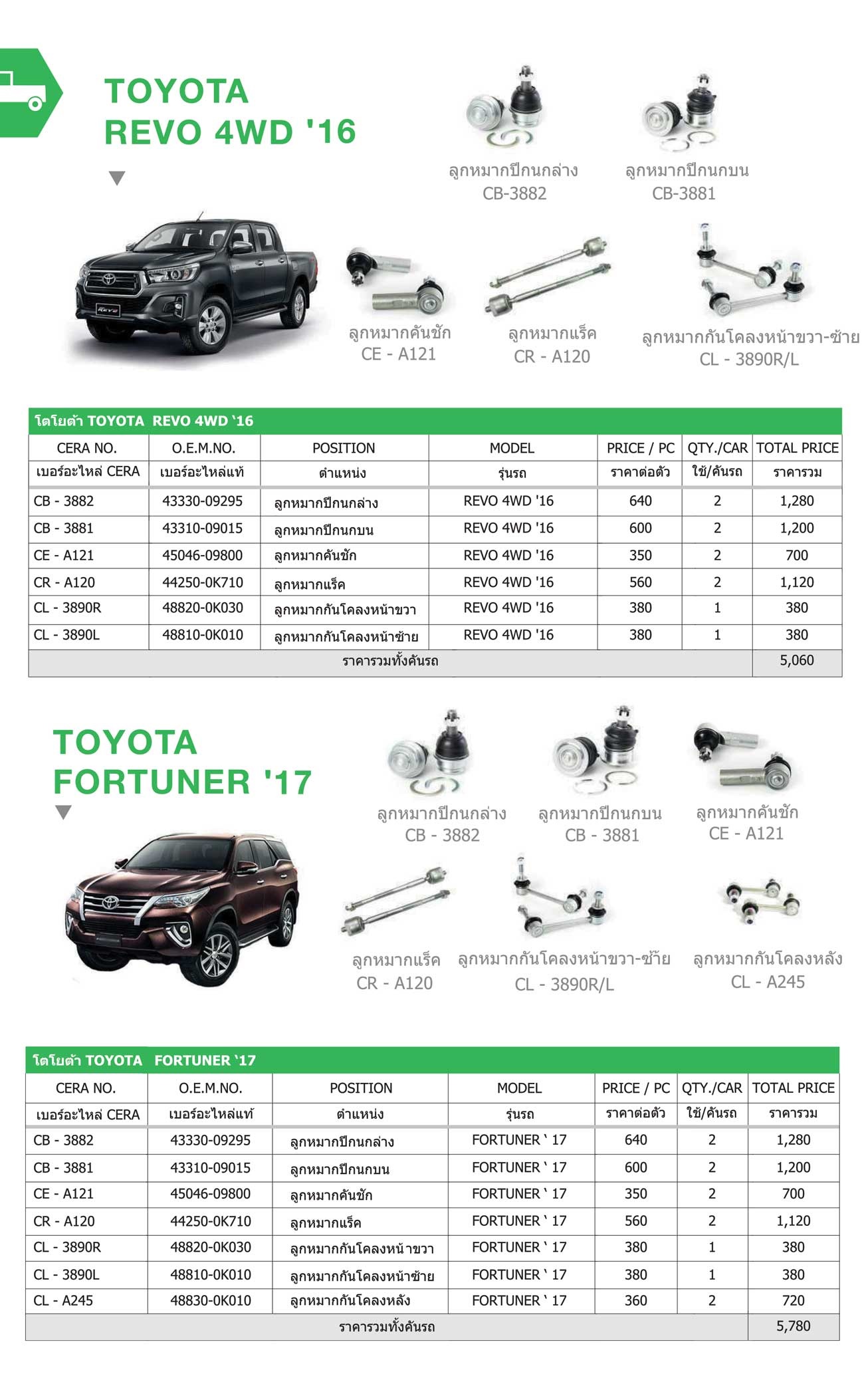 TOYOTA
REVO 4WD '16

ลูกหมากปีกนกล่าง
CB-3882

ลูกหมากปีกนกบน
CB-3881

ลูกหมากคันชัก
CE - A121

ลูกหมากแร็ค
CR - A120

ลูกหมากกันโคลงหน้าขวา-ซ้าย
CL - 3890R/L

โตโยต้า TOYOTA REVO 4WD '16

| CERA NO. | O.E.M.NO. | POSITION | MODEL | PRICE / PC | QTY./CAR | TOTAL PRICE |
|---|---|---|---|---|---|---|
| เบอร์อะไหล่ CERA | เบอร์อะไหล่แท้ | ตำแหน่ง | รุ่นรถ | ราคาต่อตัว | ใช้/คันรถ | ราคารวม |
| CB - 3882 | 43330-09295 | ลูกหมากปีกนกล่าง | REVO 4WD '16 | 640 | 2 | 1,280 |
| CB - 3881 | 43310-09015 | ลูกหมากปีกนกบน | REVO 4WD '16 | 600 | 2 | 1,200 |
| CE - A121 | 45046-09800 | ลูกหมากคันชัก | REVO 4WD '16 | 350 | 2 | 700 |
| CR - A120 | 44250-0K710 | ลูกหมากแร็ค | REVO 4WD '16 | 560 | 2 | 1,120 |
| CL - 3890R | 48820-0K030 | ลูกหมากกันโคลงหน้าขวา | REVO 4WD '16 | 380 | 1 | 380 |
| CL - 3890L | 48810-0K010 | ลูกหมากกันโคลงหน้าซ้าย | REVO 4WD '16 | 380 | 1 | 380 |
| ราคารวมทั้งคันรถ | | | | | | 5,060 |

TOYOTA
FORTUNER '17

ลูกหมากปีกนกล่าง
CB - 3882

ลูกหมากปีกนกบน
CB - 3881

ลูกหมากคันชัก
CE - A121

ลูกหมากแร็ค
CR - A120

ลูกหมากกันโคลงหน้าขวา-ซ้าย
CL - 3890R/L

ลูกหมากกันโคลงหลัง
CL - A245

โตโยต้า TOYOTA FORTUNER '17

| CERA NO. | O.E.M.NO. | POSITION | MODEL | PRICE / PC | QTY./CAR | TOTAL PRICE |
|---|---|---|---|---|---|---|
| เบอร์อะไหล่ CERA | เบอร์อะไหล่แท้ | ตำแหน่ง | รุ่นรถ | ราคาต่อตัว | ใช้/คันรถ | ราคารวม |
| CB - 3882 | 43330-09295 | ลูกหมากปีกนกล่าง | FORTUNER ' 17 | 640 | 2 | 1,280 |
| CB - 3881 | 43310-09015 | ลูกหมากปีกนกบน | FORTUNER ' 17 | 600 | 2 | 1,200 |
| CE - A121 | 45046-09800 | ลูกหมากคันชัก | FORTUNER ' 17 | 350 | 2 | 700 |
| CR - A120 | 44250-0K710 | ลูกหมากแร็ค | FORTUNER ' 17 | 560 | 2 | 1,120 |
| CL - 3890R | 48820-0K030 | ลูกหมากกันโคลงหน้าขวา | FORTUNER ' 17 | 380 | 1 | 380 |
| CL - 3890L | 48810-0K010 | ลูกหมากกันโคลงหน้าซ้าย | FORTUNER ' 17 | 380 | 1 | 380 |
| CL - A245 | 48830-0K010 | ลูกหมากกันโคลงหลัง | FORTUNER ' 17 | 360 | 2 | 720 |
| ราคารวมทั้งคันรถ | | | | | | 5,780 |